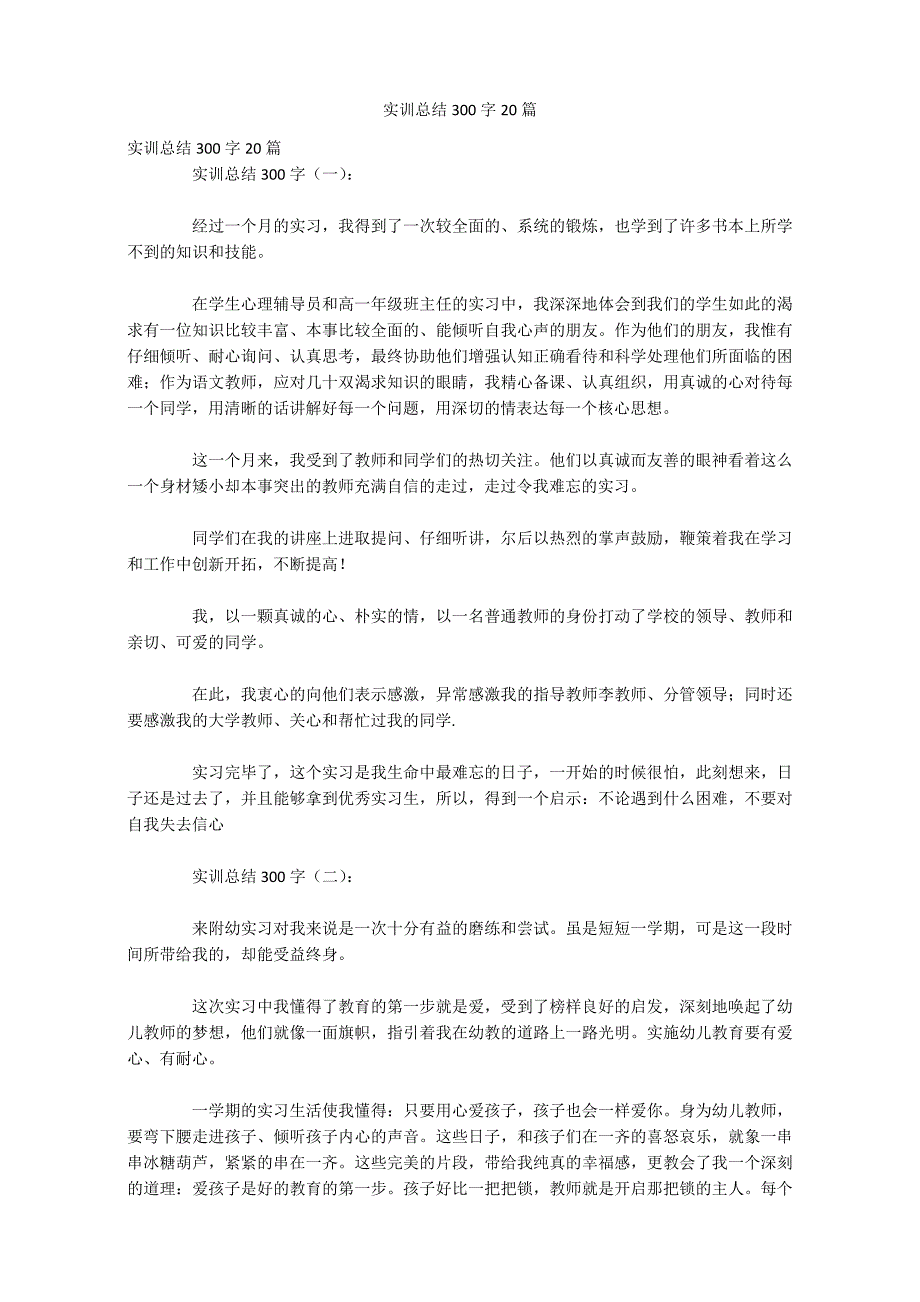 实训总结 300 字 20 篇

实训总结 300 字 20 篇

实训总结 300 字（一）：

经过一个月的实习，我得到了一次较全面的、系统的锻炼，也学到了许多书本上所学不到的知识和技能。

在学生心理辅导员和高一年级班主任的实习中，我深深地体会到我们的学生如此的渴求有一位知识比较丰富、本事比较全面的、能倾听自我心声的朋友。作为他们的朋友，我惟有仔细倾听、耐心询问、认真思考，最终协助他们增强认知正确看待和科学处理他们所面临的困难；作为语文教师，应对几十双渴求知识的眼睛，我精心备课、认真组织，用真诚的心对待每一个同学，用清晰的话讲解好每一个问题，用深切的情表达每一个核心思想。

这一个月来，我受到了教师和同学们的热切关注。他们以真诚而友善的眼神看着这么一个身材矮小却本事突出的教师充满自信的走过，走过令我难忘的实习。

同学们在我的讲座上进取提问、仔细听讲，尔后以热烈的掌声鼓励，鞭策着我在学习和工作中创新开拓，不断提高！

我，以一颗真诚的心、朴实的情，以一名普通教师的身份打动了学校的领导、教师和亲切、可爱的同学。

在此，我衷心的向他们表示感激，异常感激我的指导教师李教师、分管领导；同时还要感激我的大学教师、关心和帮忙过我的同学.

实习完毕了，这个实习是我生命中最难忘的日子，一开始的时候很怕，此刻想来，日子还是过去了，并且能够拿到优秀实习生，所以，得到一个启示：不论遇到什么困难，不要对自我失去信心

实训总结 300 字（二）：

来附幼实习对我来说是一次十分有益的磨练和尝试。虽是短短一学期，可是这一段时间所带给我的，却能受益终身。

这次实习中我懂得了教育的第一步就是爱，受到了榜样良好的启发，深刻地唤起了幼儿教师的梦想，他们就像一面旗帜，指引着我在幼教的道路上一路光明。实施幼儿教育要有爱心、有耐心。

一学期的实习生活使我懂得：只要用心爱孩子，孩子也会一样爱你。身为幼儿教师，要弯下腰走进孩子、倾听孩子内心的声音。这些日子，和孩子们在一齐的喜怒哀乐，就象一串串冰糖葫芦，紧紧的串在一齐。这些完美的片段，带给我纯真的幸福感，更教会了我一个深刻的道理：爱孩子是好的教育的第一步。孩子好比一把把锁，教师就是开启那把锁的主人。每个